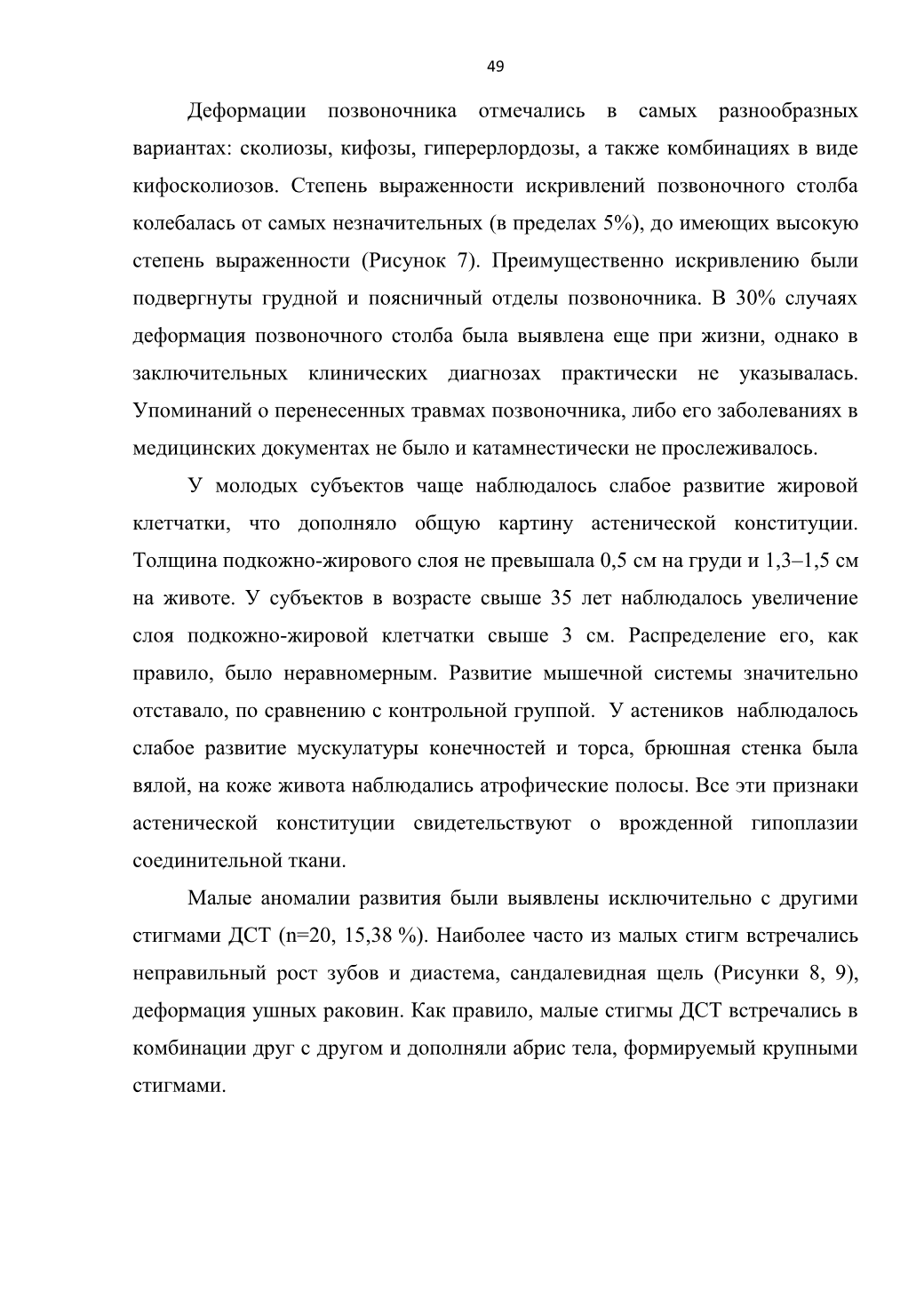 49

Деформации позвоночника отмечались в самых разнообразных вариантах: сколиозы, кифозы, гиперерлордозы, а также комбинациях в виде кифосколиозов. Степень выраженности искривлений позвоночного столба колебалась от самых незначительных (в пределах 5%), до имеющих высокую степень выраженности (Рисунок 7). Преимущественно искривлению были подвергнуты грудной и поясничный отделы позвоночника. В 30% случаях деформация позвоночного столба была выявлена еще при жизни, однако в заключительных клинических диагнозах практически не указывалась. Упоминаний о перенесенных травмах позвоночника, либо его заболеваниях в медицинских документах не было и катамнестически не прослеживалось.

У молодых субъектов чаще наблюдалось слабое развитие жировой клетчатки, что дополняло общую картину астенической конституции. Толщина подкожно-жирового слоя не превышала 0,5 см на груди и 1,3–1,5 см на животе. У субъектов в возрасте свыше 35 лет наблюдалось увеличение слоя подкожно-жировой клетчатки свыше 3 см. Распределение его, как правило, было неравномерным. Развитие мышечной системы значительно отставало, по сравнению с контрольной группой. У астеников наблюдалось слабое развитие мускулатуры конечностей и торса, брюшная стенка была вялой, на коже живота наблюдались атрофические полосы. Все эти признаки астенической конституции свидетельствуют о врожденной гипоплазии соединительной ткани.

Малые аномалии развития были выявлены исключительно с другими стигмами ДСТ (n=20, 15,38 %). Наиболее часто из малых стигм встречались неправильный рост зубов и диастема, сандалевидная щель (Рисунки 8, 9), деформация ушных раковин. Как правило, малые стигмы ДСТ встречались в комбинации друг с другом и дополняли абрис тела, формируемый крупными стигмами.